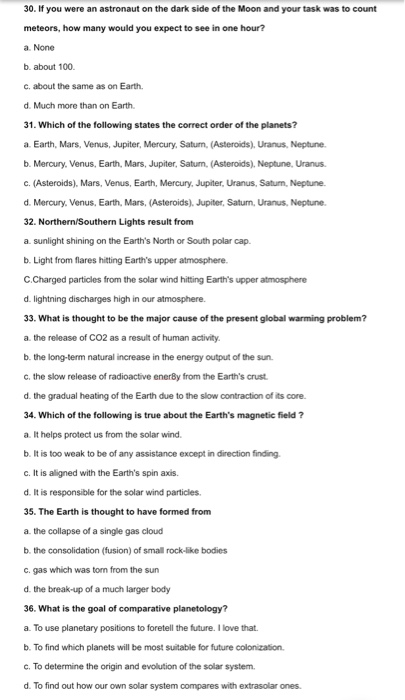 30. If you were an astronaut on the dark side of the Moon and your task was to count meteors, how many would you expect to see in one hour?

a. None

b. about 100.

c. about the same as on Earth.

d. Much more than on Earth.

31. Which of the following states the correct order of the planets?

a. Earth, Mars, Venus, Jupiter, Mercury, Saturn, (Asteroids), Uranus, Neptune.

b. Mercury, Venus, Earth, Mars, Jupiter, Saturn, (Asteroids), Neptune, Uranus.

c. (Asteroids), Mars, Venus, Earth, Mercury, Jupiter, Uranus, Saturn, Neptune.

d. Mercury, Venus, Earth, Mars, (Asteroids), Jupiter, Saturn, Uranus, Neptune.

32. Northern/Southern Lights result from

a. sunlight shining on the Earth's North or South polar cap.

b. Light from flares hitting Earth's upper atmosphere.

C.Charged particles from the solar wind hitting Earth's upper atmosphere

d. lightning discharges high in our atmosphere.

33. What is thought to be the major cause of the present global warming problem?

a. the release of CO2 as a result of human activity.

b. the long-term natural increase in the energy output of the sun.

c. the slow release of radioactive ener8y from the Earth's crust.

d. the gradual heating of the Earth due to the slow contraction of its core.

34. Which of the following is true about the Earth's magnetic field ?

a. It helps protect us from the solar wind.

b. It is too weak to be of any assistance except in direction finding.

c. It is aligned with the Earth's spin axis.

d. It is responsible for the solar wind particles.

35. The Earth is thought to have formed from

a. the collapse of a single gas cloud

b. the consolidation (fusion) of small rock-like bodies

c. gas which was torn from the sun

d. the break-up of a much larger body

36. What is the goal of comparative planetology?

a. To use planetary positions to foretell the future. I love that.

b. To find which planets will be most suitable for future colonization.

c. To determine the origin and evolution of the solar system.

d. To find out how our own solar system compares with extrasolar ones.